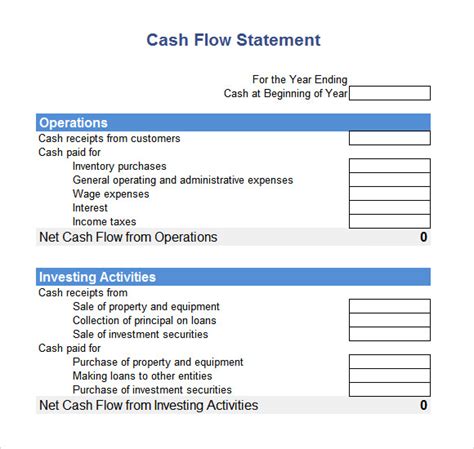 Cash Flow Statement

For the Year Ending
Cash at Beginning of Year

Operations
Cash receipts from customers
Cash paid for
Inventory purchases
General operating and administrative expenses
Wage expenses
Interest
Income taxes
Net Cash Flow from Operations 0

Investing Activities
Cash receipts from
Sale of property and equipment
Collection of principal on loans
Sale of investment securities
Cash paid for
Purchase of property and equipment
Making loans to other entities
Purchase of investment securities
Net Cash Flow from Investing Activities 0